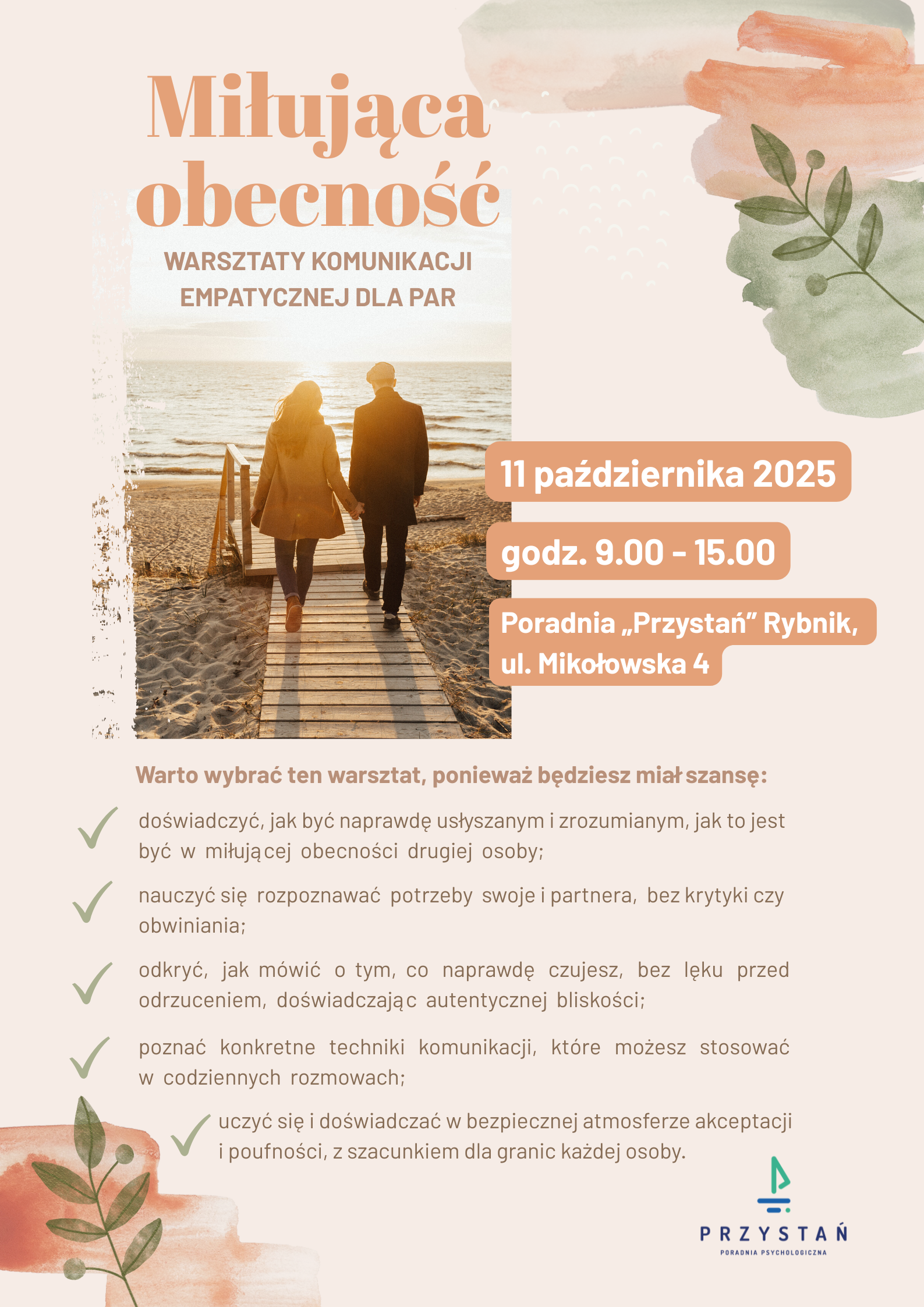 Miłująca obecność

WARSZTATY KOMUNIKACJI EMPATYCZNEJ DLA PAR

11 października 2025

godz. 9.00 - 15.00

Poradnia „Przystań” Rybnik, ul. Mikołowska 4

Warto wybrać ten warsztat, ponieważ będziesz miał szansę:

doświadczyć, jak być naprawdę usłyszanym i zrozumianym, jak to jest być w miłującej obecności drugiej osoby;

nauczyć się rozpoznawać potrzeby swoje i partnera, bez krytyki czy obwiniania;

odkryć, jak mówić o tym, co naprawdę czujesz, bez lęku przed odrzuceniem, doświadczając autentycznej bliskości;

poznać konkretne techniki komunikacji, które możesz stosować w codziennych rozmowach;

uczyć się i doświadczać w bezpiecznej atmosferze akceptacji i poufności, z szacunkiem dla granic każdej osoby.

PRZYSTAŃ
PORADNIA PSYCHOLOGICZNA